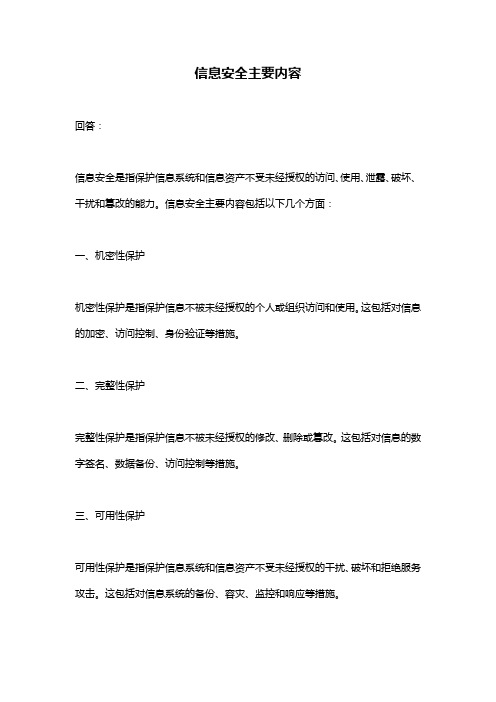 信息安全主要内容

回答：

信息安全是指保护信息系统和信息资产不受未经授权的访问、使用、泄露、破坏、干扰和篡改的能力。信息安全主要内容包括以下几个方面：

一、机密性保护

机密性保护是指保护信息不被未经授权的个人或组织访问和使用。这包括对信息的加密、访问控制、身份验证等措施。

二、完整性保护

完整性保护是指保护信息不被未经授权的修改、删除或篡改。这包括对信息的数字签名、数据备份、访问控制等措施。

三、可用性保护

可用性保护是指保护信息系统和信息资产不受未经授权的干扰、破坏和拒绝服务攻击。这包括对信息系统的备份、容灾、监控和响应等措施。